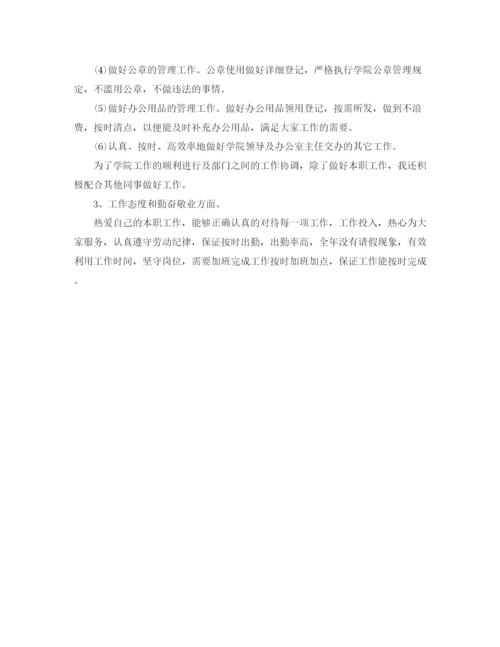 ⑷做好公章的管理工作。公章使用做好详细登记，严格执行学院公章管理规定，不滥用公章，不做违法的事情。

⑸做好办公用品的管理工作。做好办公用品领用登记，按需所发，做到不浪费，按时清点，以便能及时补充办公用品，满足大家工作的需要。

⑹认真、按时、高效率地做好学院领导及办公室主任交办的其它工作。

为了学院工作的顺利进行及部门之间的工作协调，除了做好本职工作，我还积极配合其他同事做好工作。

3、工作态度和勤奋敬业方面。

热爱自己的本职工作，能够正确认真的对待每一项工作，工作投入，热心为大家服务，认真遵守劳动纪律，保证按时出勤，出勤率高，全年没有请假现象，有效利用工作时间，坚守岗位，需要加班完成工作按时加班加点，保证工作能按时完成。